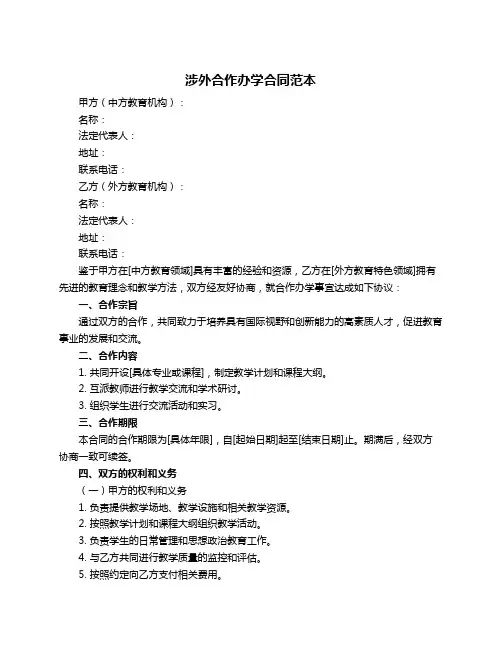 涉外合作办学合同范本

甲方（中方教育机构）：

名称：

法定代表人：

地址：

联系电话：

乙方（外方教育机构）：

名称：

法定代表人：

地址：

联系电话：

鉴于甲方在[中方教育领域]具有丰富的经验和资源，乙方在[外方教育特色领域]拥有先进的教育理念和教学方法，双方经友好协商，就合作办学事宜达成如下协议：

一、合作宗旨

通过双方的合作，共同致力于培养具有国际视野和创新能力的高素质人才，促进教育事业的发展和交流。

二、合作内容

1. 共同开设[具体专业或课程]，制定教学计划和课程大纲。

2. 互派教师进行教学交流和学术研讨。

3. 组织学生进行交流活动和实习。

三、合作期限

本合同的合作期限为[具体年限]，自[起始日期]起至[结束日期]止。期满后，经双方协商一致可续签。

四、双方的权利和义务

（一）甲方的权利和义务

1. 负责提供教学场地、教学设施和相关教学资源。

2. 按照教学计划和课程大纲组织教学活动。

3. 负责学生的日常管理和思想政治教育工作。

4. 与乙方共同进行教学质量的监控和评估。

5. 按照约定向乙方支付相关费用。